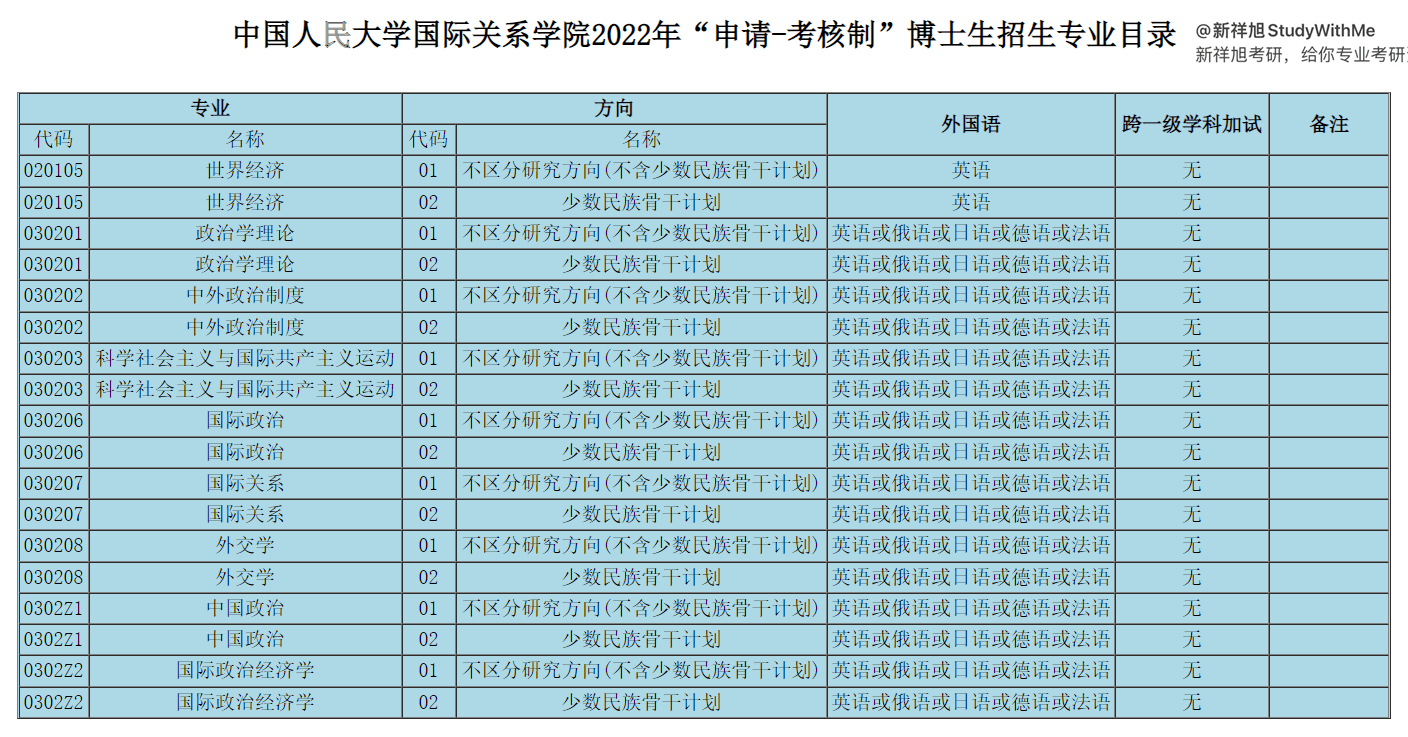 中国人民大学国际关系学院2022年“申请-考核制”博士生招生专业目录

@新祥旭StudyWithMe
新祥旭考研，给你专业考研

| 专业 | | 方向 | | 外国语 | 跨一级学科加试 | 备注 |
|---|---|---|---|---|---|---|
| 代码 | 名称 | 代码 | 名称 | | | |
| 020105 | 世界经济 | 01 | 不区分研究方向(不含少数民族骨干计划) | 英语 | 无 | |
| 020105 | 世界经济 | 02 | 少数民族骨干计划 | 英语 | 无 | |
| 030201 | 政治学理论 | 01 | 不区分研究方向(不含少数民族骨干计划) | 英语或俄语或日语或德语或法语 | 无 | |
| 030201 | 政治学理论 | 02 | 少数民族骨干计划 | 英语或俄语或日语或德语或法语 | 无 | |
| 030202 | 中外政治制度 | 01 | 不区分研究方向(不含少数民族骨干计划) | 英语或俄语或日语或德语或法语 | 无 | |
| 030202 | 中外政治制度 | 02 | 少数民族骨干计划 | 英语或俄语或日语或德语或法语 | 无 | |
| 030203 | 科学社会主义与国际共产主义运动 | 01 | 不区分研究方向(不含少数民族骨干计划) | 英语或俄语或日语或德语或法语 | 无 | |
| 030203 | 科学社会主义与国际共产主义运动 | 02 | 少数民族骨干计划 | 英语或俄语或日语或德语或法语 | 无 | |
| 030206 | 国际政治 | 01 | 不区分研究方向(不含少数民族骨干计划) | 英语或俄语或日语或德语或法语 | 无 | |
| 030206 | 国际政治 | 02 | 少数民族骨干计划 | 英语或俄语或日语或德语或法语 | 无 | |
| 030207 | 国际关系 | 01 | 不区分研究方向(不含少数民族骨干计划) | 英语或俄语或日语或德语或法语 | 无 | |
| 030207 | 国际关系 | 02 | 少数民族骨干计划 | 英语或俄语或日语或德语或法语 | 无 | |
| 030208 | 外交学 | 01 | 不区分研究方向(不含少数民族骨干计划) | 英语或俄语或日语或德语或法语 | 无 | |
| 030208 | 外交学 | 02 | 少数民族骨干计划 | 英语或俄语或日语或德语或法语 | 无 | |
| 0302Z1 | 中国政治 | 01 | 不区分研究方向(不含少数民族骨干计划) | 英语或俄语或日语或德语或法语 | 无 | |
| 0302Z1 | 中国政治 | 02 | 少数民族骨干计划 | 英语或俄语或日语或德语或法语 | 无 | |
| 0302Z2 | 国际政治经济学 | 01 | 不区分研究方向(不含少数民族骨干计划) | 英语或俄语或日语或德语或法语 | 无 | |
| 0302Z2 | 国际政治经济学 | 02 | 少数民族骨干计划 | 英语或俄语或日语或德语或法语 | 无 | |